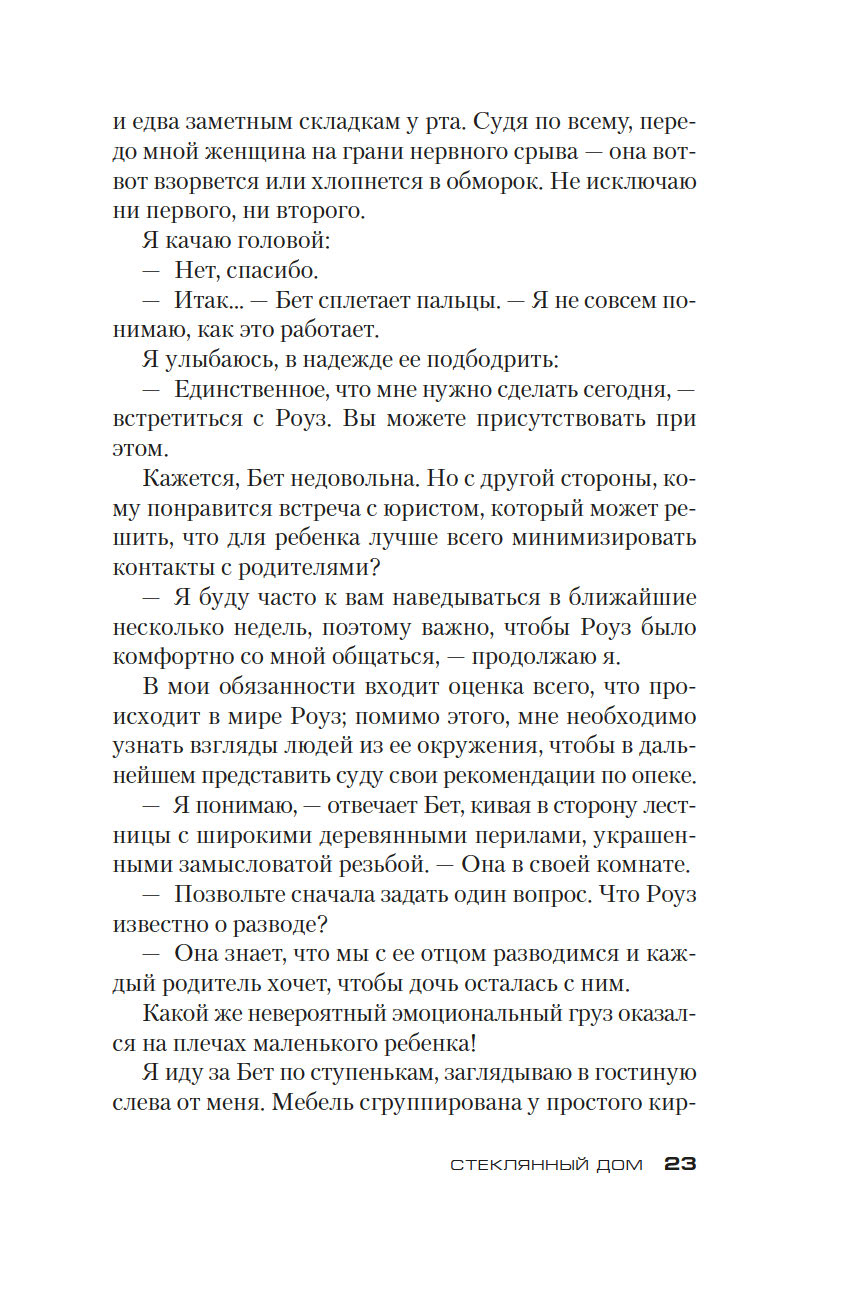 и едва заметным складкам у рта. Судя по всему, передо мной женщина на грани нервного срыва — она вот-вот взорвется или хлопнется в обморок. Не исключаю ни первого, ни второго.

Я качаю головой:

— Нет, спасибо.

— Итак... — Бет сплетает пальцы. — Я не совсем понимаю, как это работает.

Я улыбаюсь, в надежде ее подбодрить:

— Единственное, что мне нужно сделать сегодня, — встретиться с Роуз. Вы можете присутствовать при этом.

Кажется, Бет недовольна. Но с другой стороны, кому понравится встреча с юристом, который может решить, что для ребенка лучше всего минимизировать контакты с родителями?

— Я буду часто к вам наведываться в ближайшие несколько недель, поэтому важно, чтобы Роуз было комфортно со мной общаться, — продолжаю я.

В мои обязанности входит оценка всего, что происходит в мире Роуз; помимо этого, мне необходимо узнать взгляды людей из ее окружения, чтобы в дальнейшем представить суду свои рекомендации по опеке.

— Я понимаю, — отвечает Бет, кивая в сторону лестницы с широкими деревянными перилами, украшенными замысловатой резьбой. — Она в своей комнате.

— Позвольте сначала задать один вопрос. Что Роуз известно о разводе?

— Она знает, что мы с ее отцом разводимся и каждый родитель хочет, чтобы дочь осталась с ним.

Какой же невероятный эмоциональный груз оказался на плечах маленького ребенка!

Я иду за Бет по ступенькам, заглядываю в гостиную слева от меня. Мебель сгруппирована у простого кир-

СТЕКЛЯННЫЙ ДОМ 23